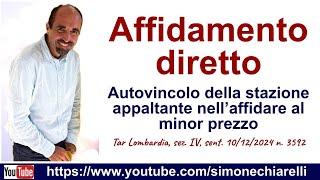 Affidamento diretto

Autovincolo della stazione appaltante nell'affidare al minor prezzo

Tar Lombardia, sez. IV, sent. 10/12/2024 n. 3592

YouTube https://www.youtube.com/simonechiarelli